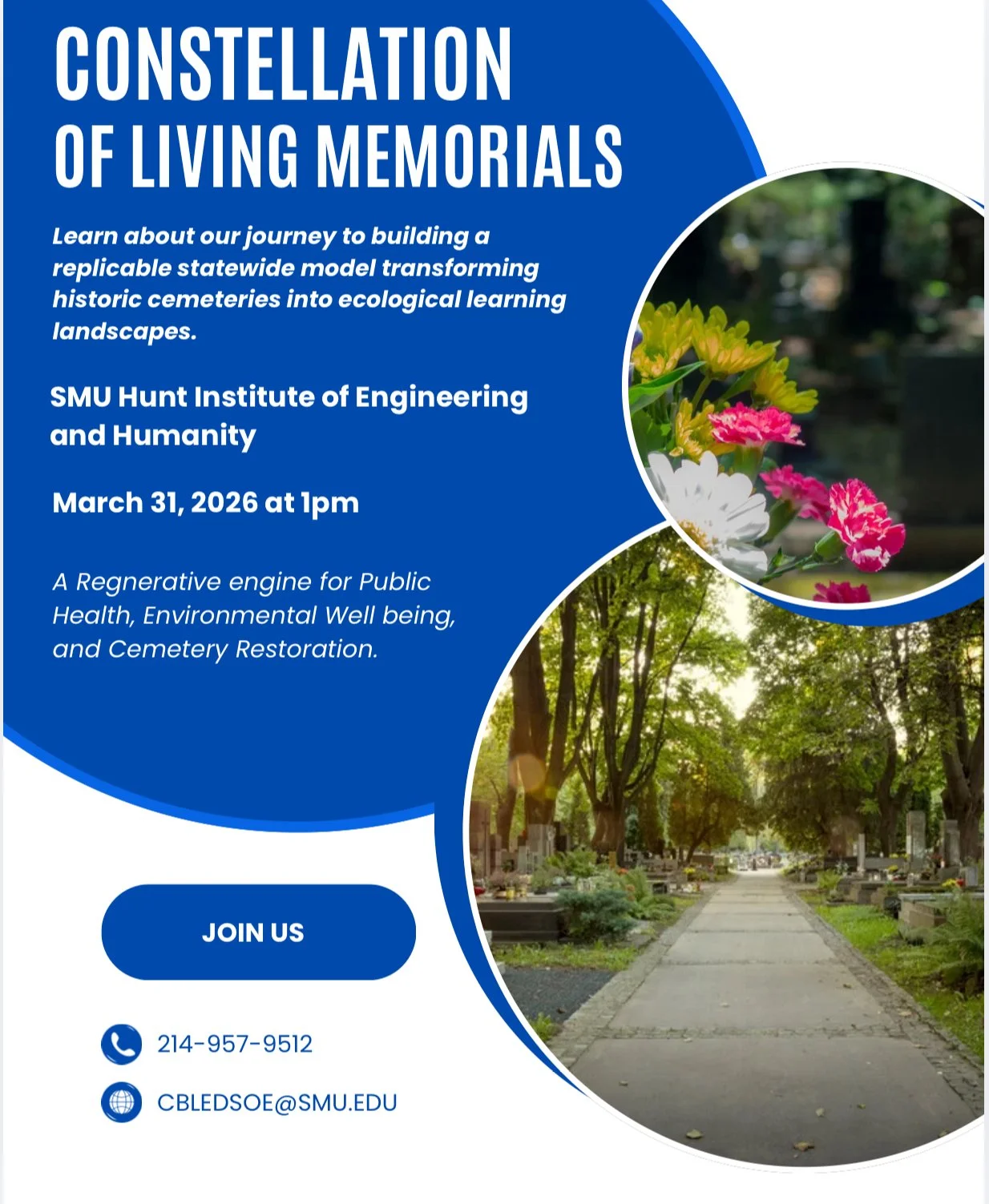 CONSTELLATION OF LIVING MEMORIALS

Learn about our journey to building a replicable statewide model transforming historic cemeteries into ecological learning landscapes.

SMU Hunt Institute of Engineering and Humanity

March 31, 2026 at 1pm

A Regnerative engine for Public Health, Environmental Well being, and Cemetery Restoration.

JOIN US

214-957-9512

CBLEDSOE@SMU.EDU